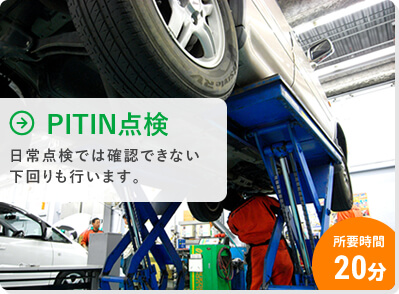 PITIN点検

日常点検では確認できない下回りも行います。

所要時間
20分